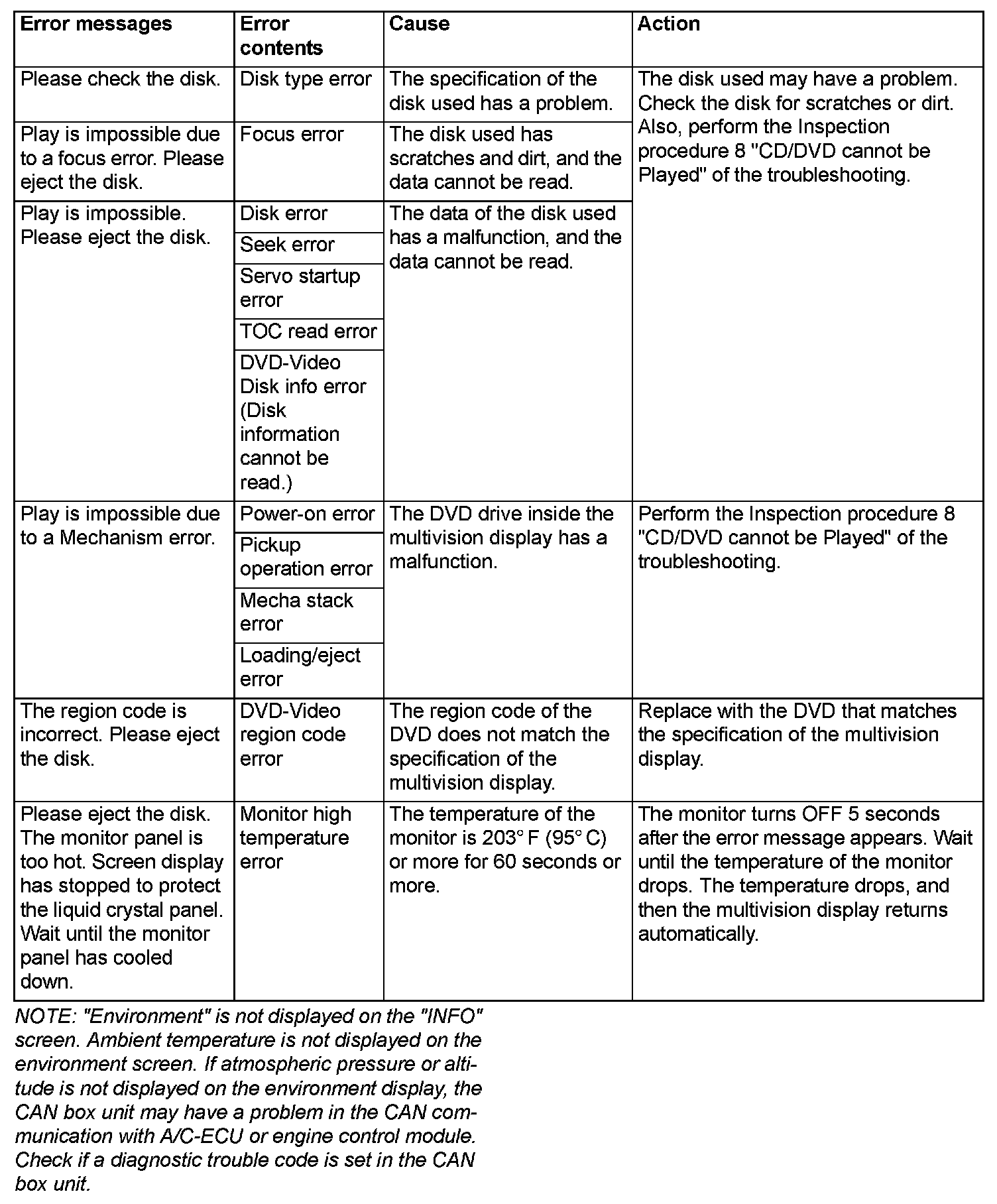 | Error messages | Error contents | Cause | Action |
|---|---|---|---|
| Please check the disk. | Disk type error | The specification of the disk used has a problem. | The disk used may have a problem. Check the disk for scratches or dirt. Also, perform the Inspection procedure 8 "CD/DVD cannot be Played" of the troubleshooting. |
| Play is impossible due to a focus error. Please eject the disk. | Focus error | The disk used has scratches and dirt, and the data cannot be read. | |
| Play is impossible. Please eject the disk. | Disk error | The data of the disk used has a malfunction, and the data cannot be read. | |
| | Seek error | | |
| | Servo startup error | | |
| | TOC read error | | |
| | DVD-Video Disk info error (Disk information cannot be read.) | | |
| Play is impossible due to a Mechanism error. | Power-on error | The DVD drive inside the multivision display has a malfunction. | Perform the Inspection procedure 8 "CD/DVD cannot be Played" of the troubleshooting. |
| | Pickup operation error | | |
| | Mecha stack error | | |
| | Loading/eject error | | |
| The region code is incorrect. Please eject the disk. | DVD-Video region code error | The region code of the DVD does not match the specification of the multivision display. | Replace with the DVD that matches the specification of the multivision display. |
| Please eject the disk. The monitor panel is too hot. Screen display has stopped to protect the liquid crystal panel. Wait until the monitor panel has cooled down. | Monitor high temperature error | The temperature of the monitor is 203° F (95° C) or more for 60 seconds or more. | The monitor turns OFF 5 seconds after the error message appears. Wait until the temperature of the monitor drops. The temperature drops, and then the multivision display returns automatically. |

NOTE: "Environment" is not displayed on the "INFO" screen. Ambient temperature is not displayed on the environment screen. If atmospheric pressure or altitude is not displayed on the environment display, the CAN box unit may have a problem in the CAN communication with A/C-ECU or engine control module. Check if a diagnostic trouble code is set in the CAN box unit.